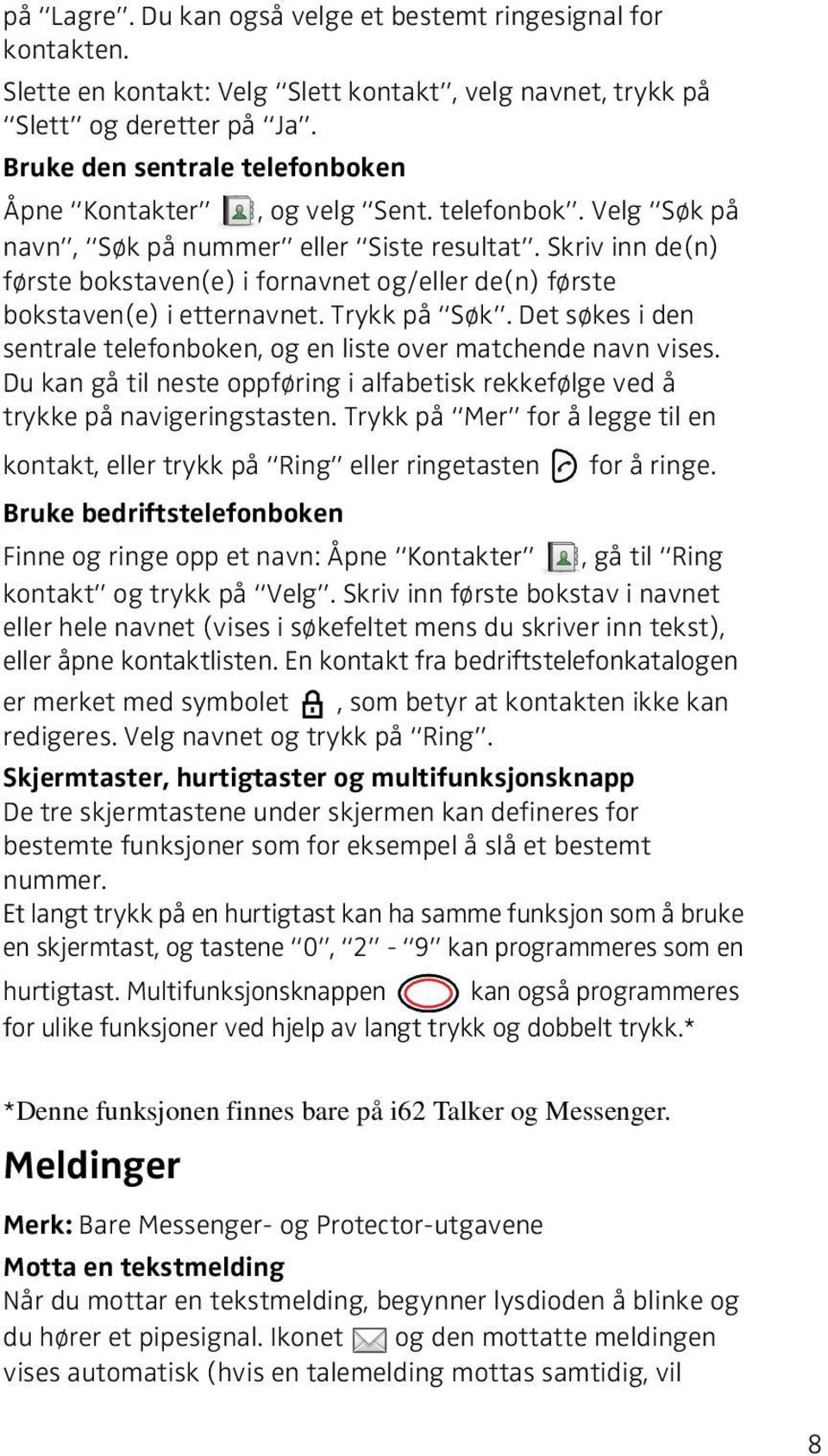 på "Lagre". Du kan også velge et bestemt ringesignal for kontakten.

Slette en kontakt: Velg "Slett kontakt", velg navnet, trykk på "Slett" og deretter på "Ja".

Bruke den sentrale telefonboken

Åpne "Kontakter" , og velg "Sent. telefonbok". Velg "Søk på navn", "Søk på nummer" eller "Siste resultat". Skriv inn de(n) første bokstaven(e) i fornavnet og/eller de(n) første bokstaven(e) i etternavnet. Trykk på "Søk". Det søkes i den sentrale telefonboken, og en liste over matchende navn vises. Du kan gå til neste oppføring i alfabetisk rekkefølge ved å trykke på navigeringstasten. Trykk på "Mer" for å legge til en kontakt, eller trykk på "Ring" eller ringetasten for å ringe.

Bruke bedriftstelefonboken

Finne og ringe opp et navn: Åpne "Kontakter" , gå til "Ring kontakt" og trykk på "Velg". Skriv inn første bokstav i navnet eller hele navnet (vises i søkefeltet mens du skriver inn tekst), eller åpne kontaktlisten. En kontakt fra bedriftstelefonkatalogen er merket med symbolet , som betyr at kontakten ikke kan redigeres. Velg navnet og trykk på "Ring".

Skjermtaster, hurtigtaster og multifunksjonsknapp

De tre skjermtastene under skjermen kan defineres for bestemte funksjoner som for eksempel å slå et bestemt nummer.

Et langt trykk på en hurtigtast kan ha samme funksjon som å bruke en skjermtast, og tastene "0", "2" - "9" kan programmeres som en hurtigtast. Multifunksjonsknappen kan også programmeres for ulike funksjoner ved hjelp av langt trykk og dobbelt trykk.*

*Denne funksjonen finnes bare på i62 Talker og Messenger.

Meldinger

Merk: Bare Messenger- og Protector-utgavene

Motta en tekstmelding

Når du mottar en tekstmelding, begynner lysdioden å blinke og du hører et pipesignal. Ikonet og den mottatte meldingen vises automatisk (hvis en talemelding mottas samtidig, vil

8